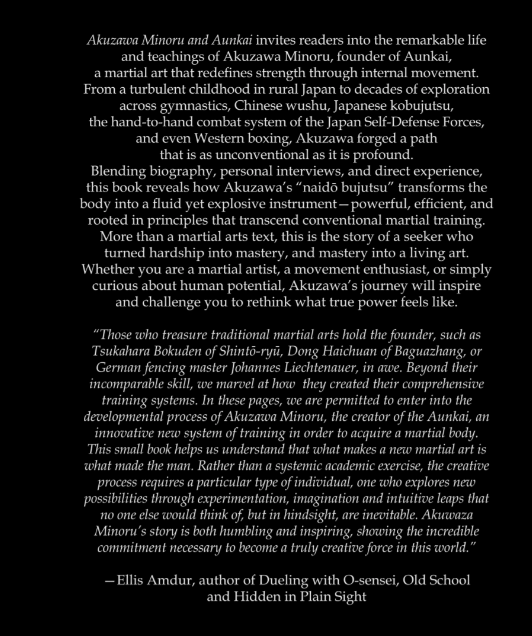 Akuzawa Minoru and Aunkai invites readers into the remarkable life and teachings of Akuzawa Minoru, founder of Aunkai, a martial art that redefines strength through internal movement. From a turbulent childhood in rural Japan to decades of exploration across gymnastics, Chinese wushu, Japanese kobujutsu, the hand-to-hand combat system of the Japan Self-Defense Forces, and even Western boxing, Akuzawa forged a path that is as unconventional as it is profound.
Blending biography, personal interviews, and direct experience, this book reveals how Akuzawa's "naidō bujutsu" transforms the body into a fluid yet explosive instrument—powerful, efficient, and rooted in principles that transcend conventional martial training. More than a martial arts text, this is the story of a seeker who turned hardship into mastery, and mastery into a living art. Whether you are a martial artist, a movement enthusiast, or simply curious about human potential, Akuzawa's journey will inspire and challenge you to rethink what true power feels like.

"Those who treasure traditional martial arts hold the founder, such as Tsukahara Bokuden of Shintō-ryū, Dong Haichuan of Baguazhang, or German fencing master Johannes Liechtenauer, in awe. Beyond their incomparable skill, we marvel at how they created their comprehensive training systems. In these pages, we are permitted to enter into the developmental process of Akuzawa Minoru, the creator of the Aunkai, an innovative new system of training in order to acquire a martial body. This small book helps us understand that what makes a new martial art is what made the man. Rather than a systemic academic exercise, the creative process requires a particular type of individual, one who explores new possibilities through experimentation, imagination and intuitive leaps that no one else would think of, but in hindsight, are inevitable. Akuwaza Minoru's story is both humbling and inspiring, showing the incredible commitment necessary to become a truly creative force in this world."

—Ellis Amdur, author of Dueling with O-sensei, Old School and Hidden in Plain Sight